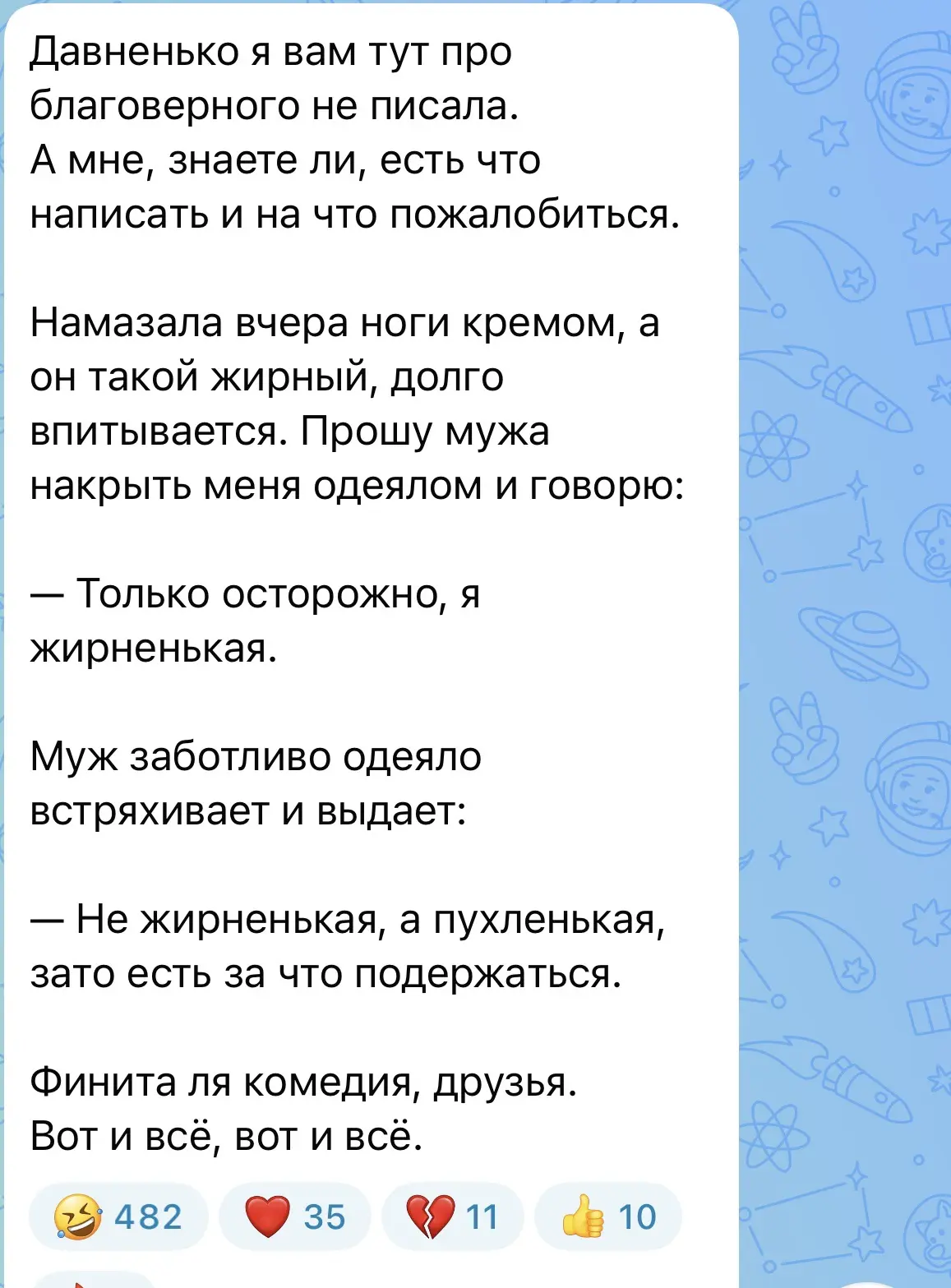 Давненько я вам тут про благоверного не писала.
А мне, знаете ли, есть что написать и на что пожалобиться.

Намазала вчера ноги кремом, а он такой жирный, долго впитывается. Прошу мужа накрыть меня одеялом и говорю:

— Только осторожно, я жирненькая.

Муж заботливо одеяло встряхивает и выдает:

— Не жирненькая, а пухленькая, зато есть за что подержаться.

Финита ля комедия, друзья.
Вот и всё, вот и всё.

🤣 482 ❤️ 35 💔 11 👍 10